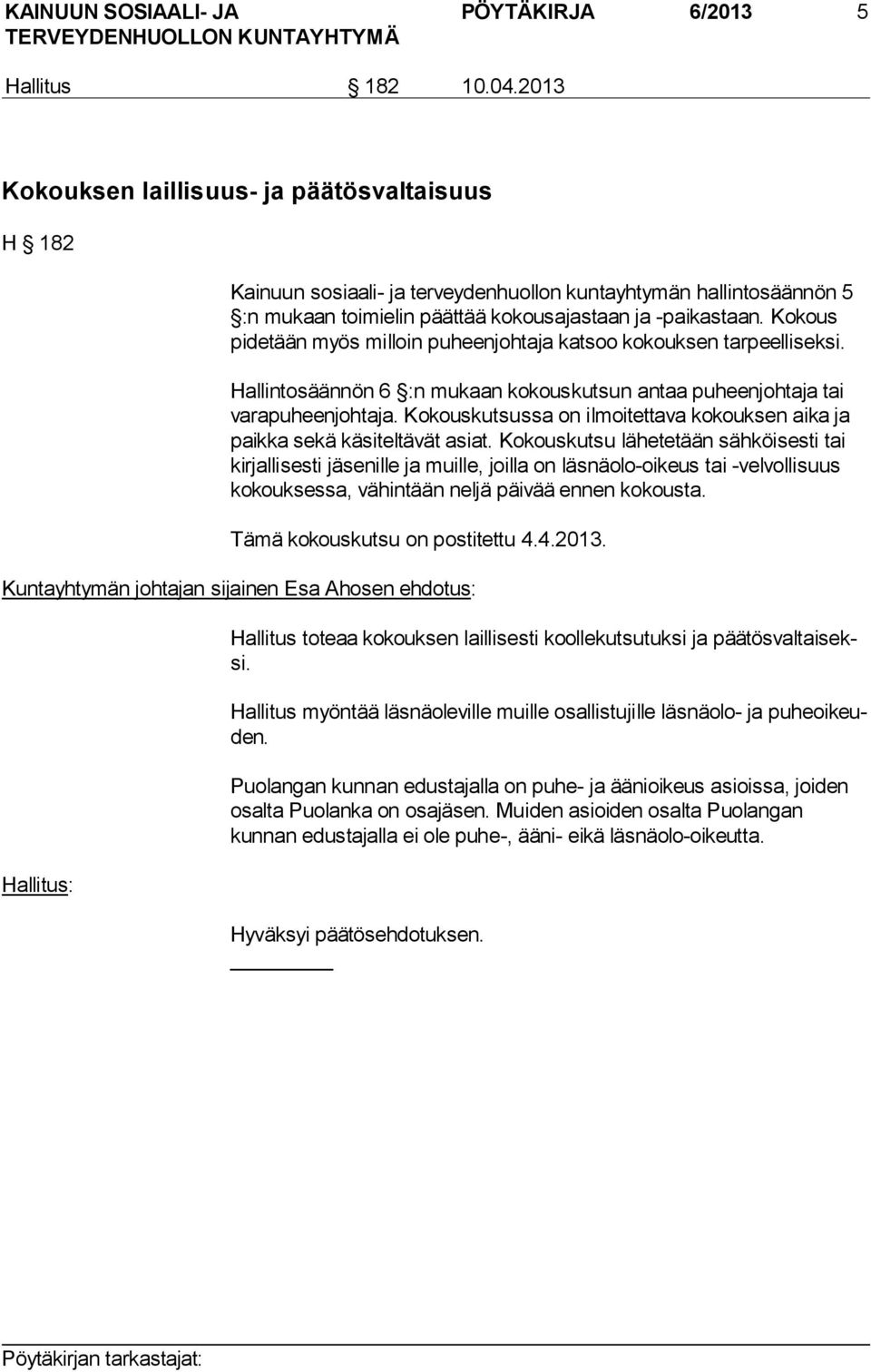 KAINUUN SOSIAALI- JA TERVEYDENHUOLLON KUNTAYHTYMÄ PÖYTÄKIRJA 6/2013 5

Hallitus § 182 10.04.2013

Kokouksen laillisuus- ja päätösvaltaisuus

H § 182

Kainuun sosiaali- ja terveydenhuollon kuntayhtymän hallintosäännön 5 §:n mukaan toimielin päättää kokousajastaan ja -paikastaan. Kokous pidetään myös milloin puheenjohtaja katsoo kokouksen tarpeelliseksi.

Hallintosäännön 6 §:n mukaan kokouskutsun antaa puheenjohtaja tai varapuheenjohtaja. Kokouskutsussa on ilmoitettava kokouksen aika ja paikka sekä käsiteltävät asiat. Kokouskutsu lähetetään sähköisesti tai kirjallisesti jäsenille ja muille, joilla on läsnäolo-oikeus tai -velvollisuus kokouksessa, vähintään neljä päivää ennen kokousta.

Tämä kokouskutsu on postitettu 4.4.2013.

Kuntayhtymän johtajan sijainen Esa Ahosen ehdotus:

Hallitus toteaa kokouksen laillisesti koollekutsutuksi ja päätösvaltaiseksi.

Hallitus myöntää läsnäoleville muille osallistujille läsnäolo- ja puheoikeuden.

Puolangan kunnan edustajalla on puhe- ja äänioikeus asioissa, joiden osalta Puolanka on osajäsen. Muiden asioiden osalta Puolangan kunnan edustajalla ei ole puhe-, ääni- eikä läsnäolo-oikeutta.

Hallitus:

Hyväksyi päätösehdotuksen.

Pöytäkirjan tarkastajat: